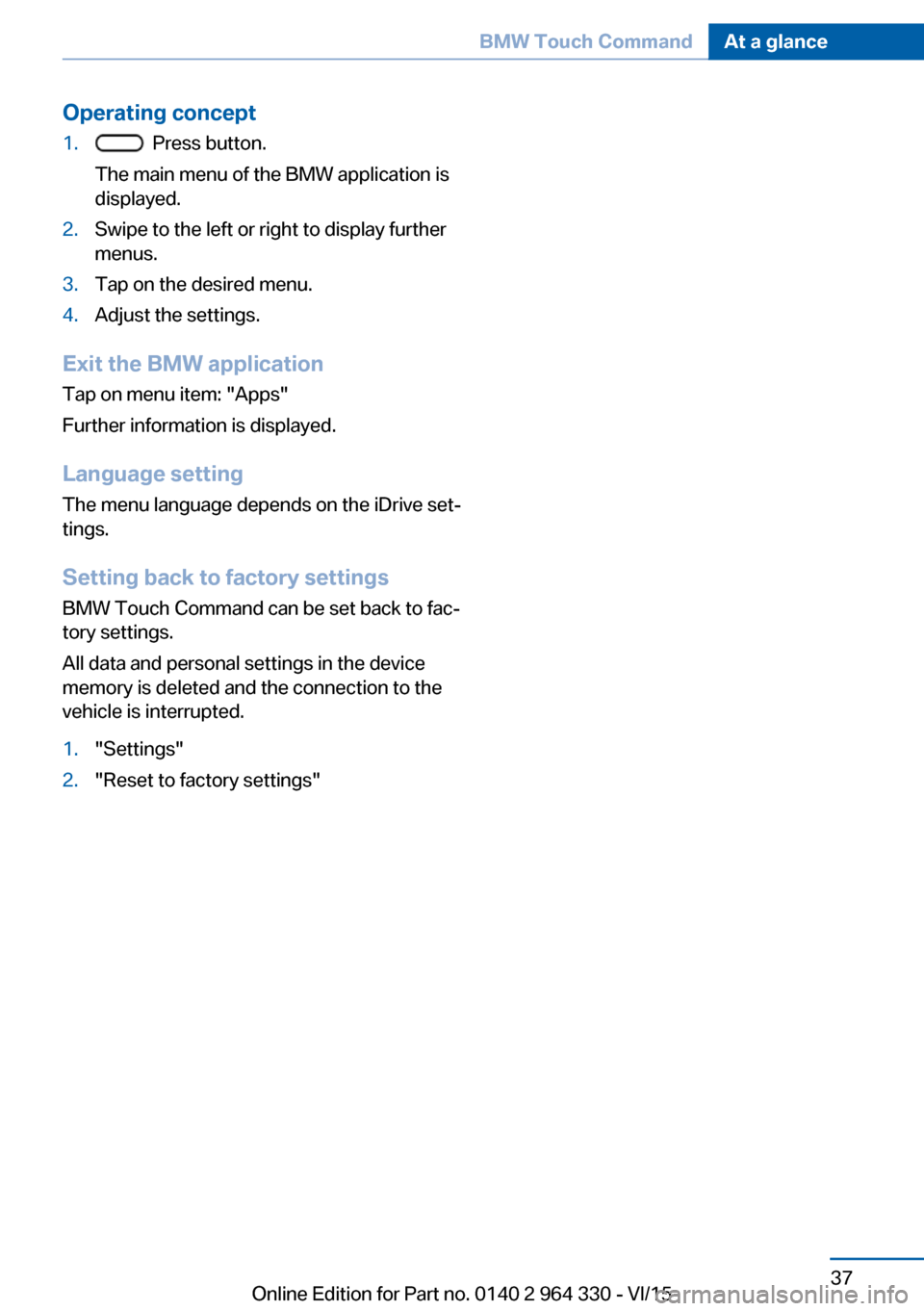 BMW Touch Command At a glance

Operating concept

1. Press button.
The main menu of the BMW application is displayed.
2. Swipe to the left or right to display further menus.
3. Tap on the desired menu.
4. Adjust the settings.

Exit the BMW application

Tap on menu item: "Apps"

Further information is displayed.

Language setting

The menu language depends on the iDrive settings.

Setting back to factory settings

BMW Touch Command can be set back to factory settings.

All data and personal settings in the device memory is deleted and the connection to the vehicle is interrupted.

1. "Settings"
2. "Reset to factory settings"

37

Online Edition for Part no. 0140 2 964 330 - VI/15

carmanualsonline.info